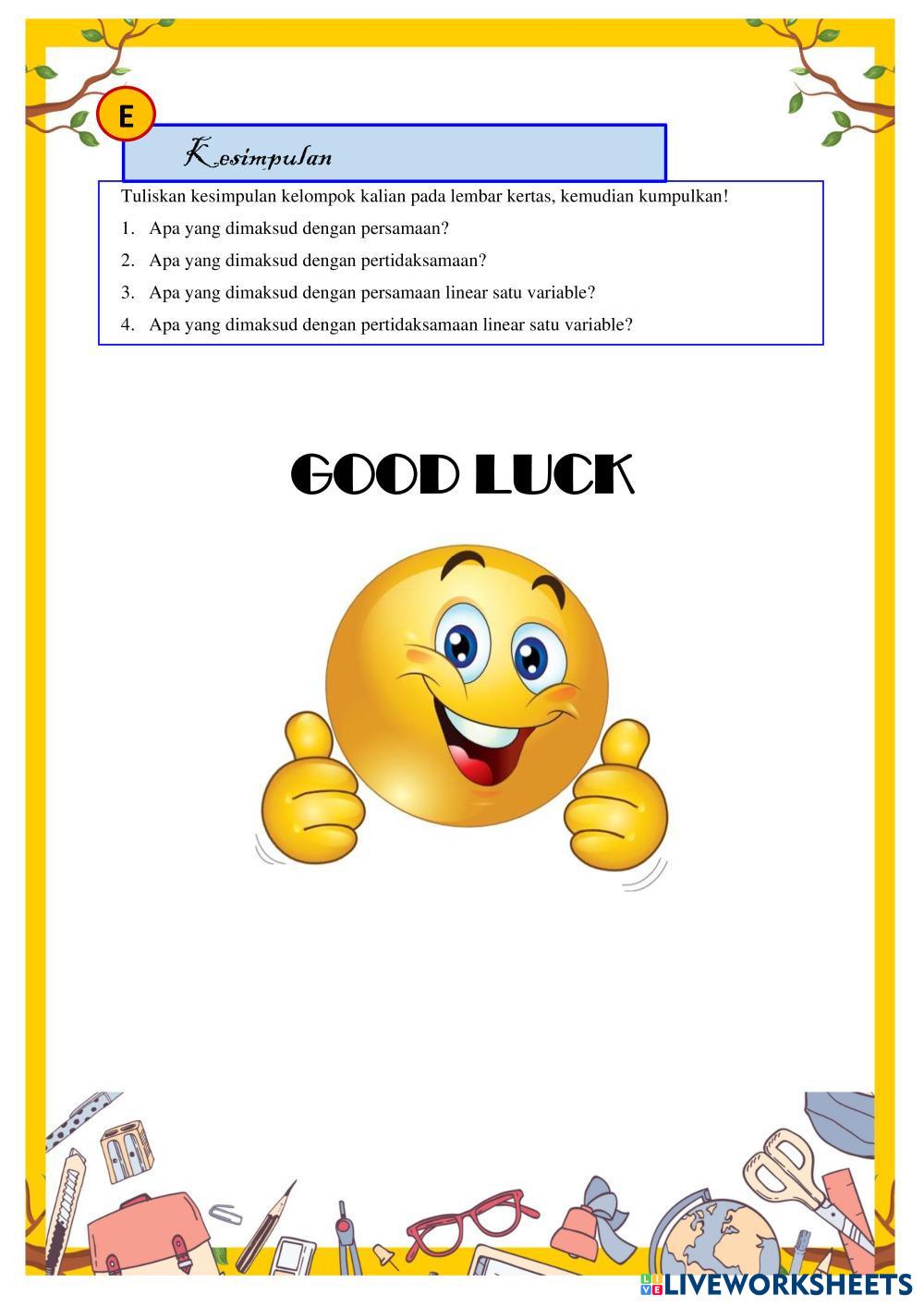 E

Kesimpulan

Tuliskan kesimpulan kelompok kalian pada lembar kertas, kemudian kumpulkan!

1. Apa yang dimaksud dengan persamaan?
2. Apa yang dimaksud dengan pertidaksamaan?
3. Apa yang dimaksud dengan persamaan linear satu variable?
4. Apa yang dimaksud dengan pertidaksamaan linear satu variable?

GOOD LUCK

LIVEWORKSHEETS